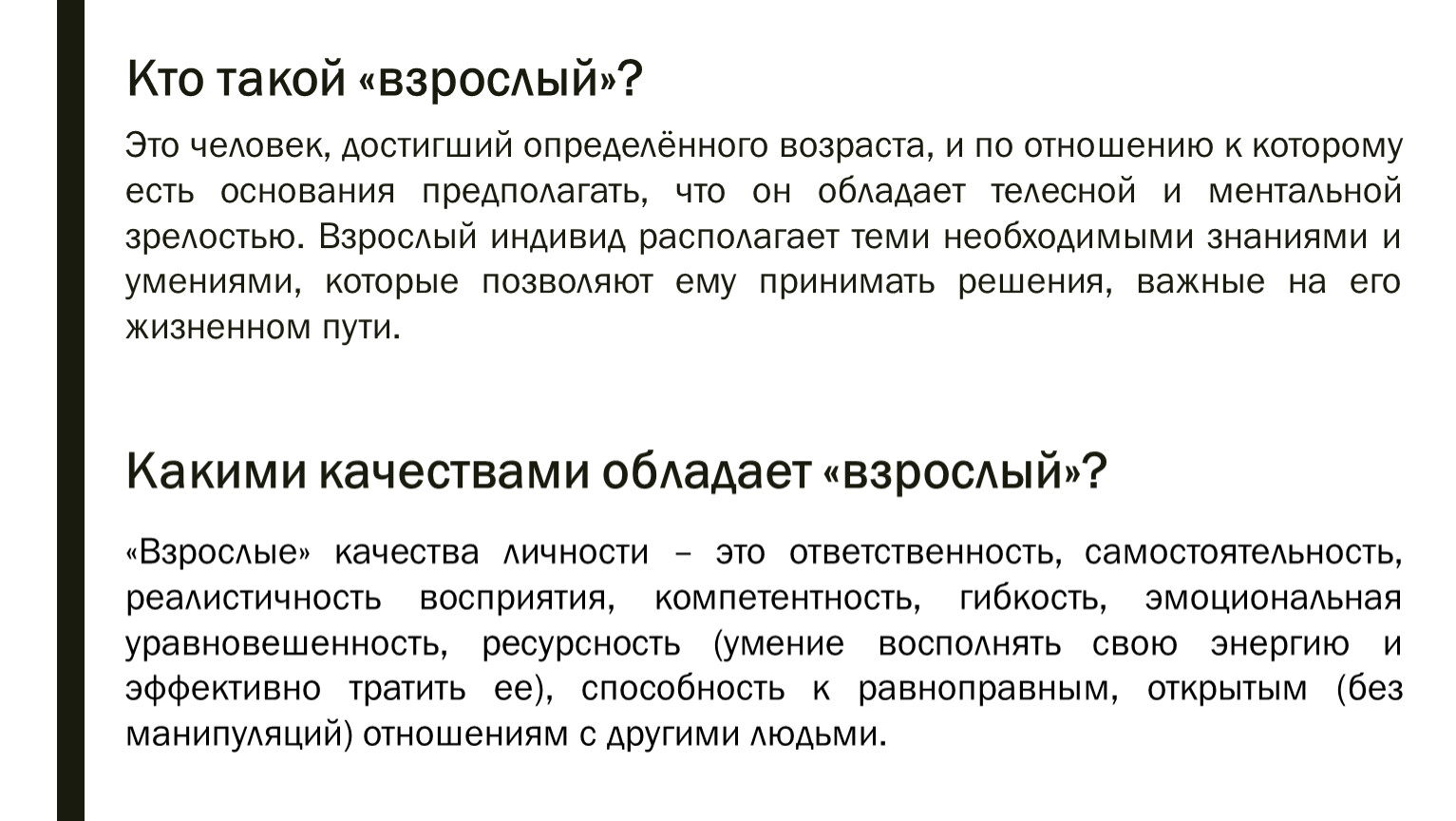 Кто такой «взрослый»?

Это человек, достигший определённого возраста, и по отношению к которому есть основания предполагать, что он обладает телесной и ментальной зрелостью. Взрослый индивид располагает теми необходимыми знаниями и умениями, которые позволяют ему принимать решения, важные на его жизненном пути.

Какими качествами обладает «взрослый»?

«Взрослые» качества личности – это ответственность, самостоятельность, реалистичность восприятия, компетентность, гибкость, эмоциональная уравновешенность, ресурсность (умение восполнять свою энергию и эффективно тратить ее), способность к равноправным, открытым (без манипуляций) отношениям с другими людьми.